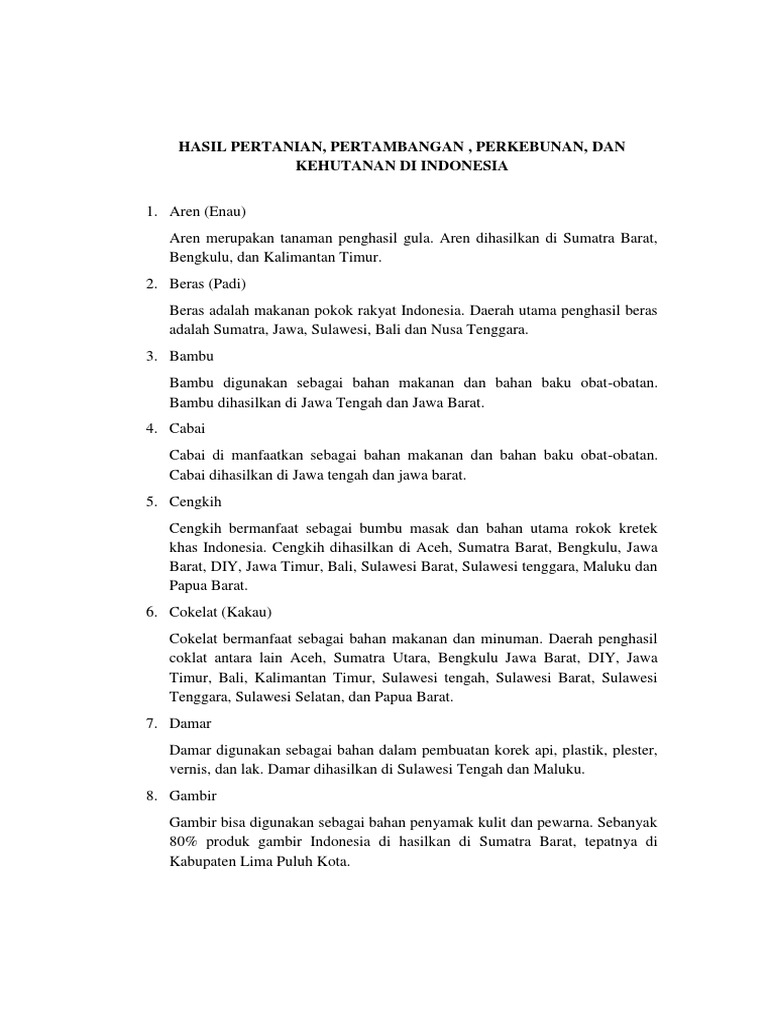 HASIL PERTANIAN, PERTAMBANGAN , PERKEBUNAN, DAN KEHUTANAN DI INDONESIA

1. Aren (Enau)

Aren merupakan tanaman penghasil gula. Aren dihasilkan di Sumatra Barat, Bengkulu, dan Kalimantan Timur.

2. Beras (Padi)

Beras adalah makanan pokok rakyat Indonesia. Daerah utama penghasil beras adalah Sumatra, Jawa, Sulawesi, Bali dan Nusa Tenggara.

3. Bambu

Bambu digunakan sebagai bahan makanan dan bahan baku obat-obatan. Bambu dihasilkan di Jawa Tengah dan Jawa Barat.

4. Cabai

Cabai di manfaatkan sebagai bahan makanan dan bahan baku obat-obatan. Cabai dihasilkan di Jawa tengah dan jawa barat.

5. Cengkih

Cengkih bermanfaat sebagai bumbu masak dan bahan utama rokok kretek khas Indonesia. Cengkih dihasilkan di Aceh, Sumatra Barat, Bengkulu, Jawa Barat, DIY, Jawa Timur, Bali, Sulawesi Barat, Sulawesi tenggara, Maluku dan Papua Barat.

6. Cokelat (Kakau)

Cokelat bermanfaat sebagai bahan makanan dan minuman. Daerah penghasil coklat antara lain Aceh, Sumatra Utara, Bengkulu Jawa Barat, DIY, Jawa Timur, Bali, Kalimantan Timur, Sulawesi tengah, Sulawesi Barat, Sulawesi Tenggara, Sulawesi Selatan, dan Papua Barat.

7. Damar

Damar digunakan sebagai bahan dalam pembuatan korek api, plastik, plester, vernis, dan lak. Damar dihasilkan di Sulawesi Tengah dan Maluku.

8. Gambir

Gambir bisa digunakan sebagai bahan penyamak kulit dan pewarna. Sebanyak 80% produk gambir Indonesia di hasilkan di Sumatra Barat, tepatnya di Kabupaten Lima Puluh Kota.